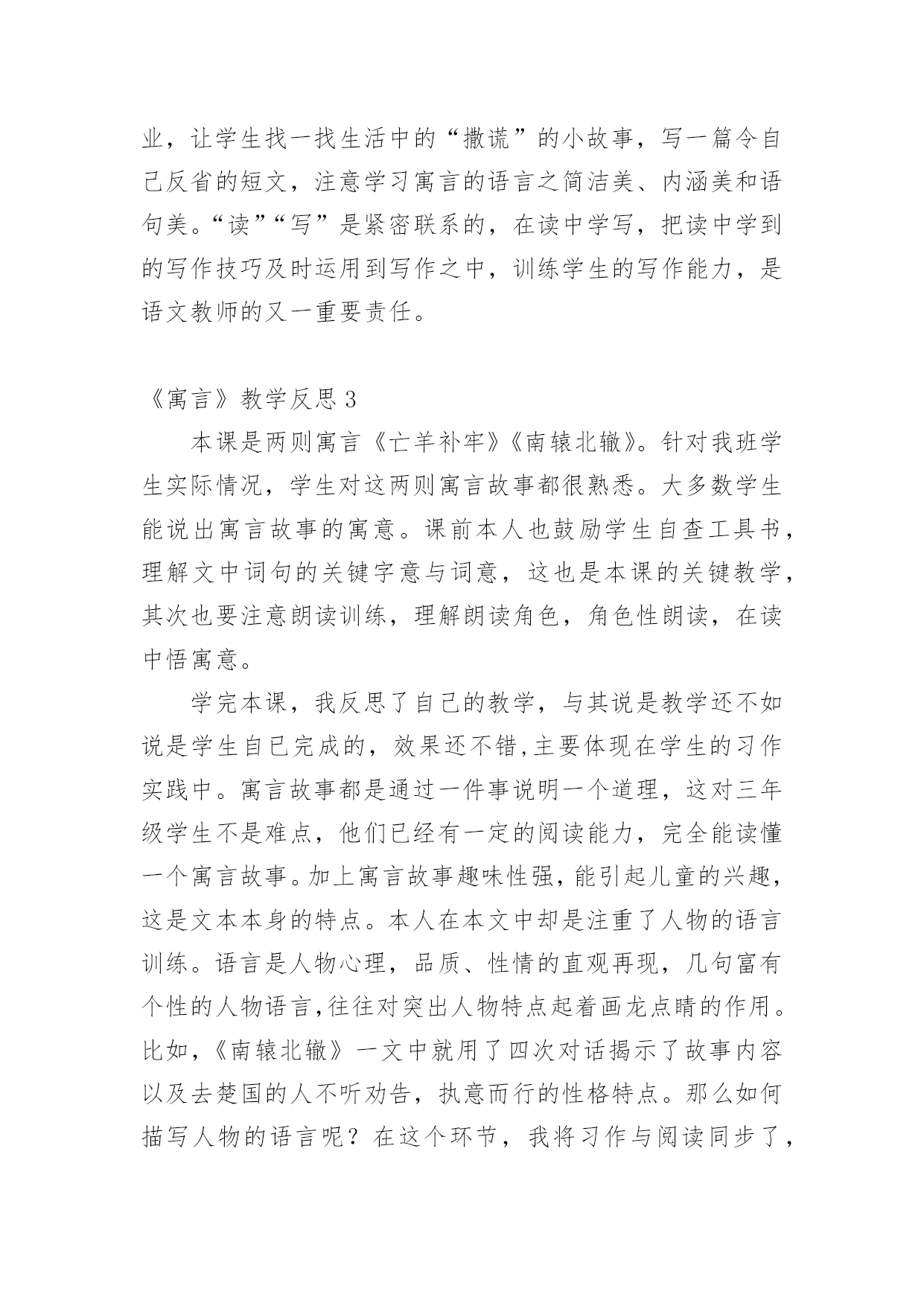 业，让学生找一找生活中的“撒谎”的小故事，写一篇令自己反省的短文，注意学习寓言的语言之简洁美、内涵美和语句美。“读”“写”是紧密联系的，在读中学写，把读中学到的写作技巧及时运用到写作之中，训练学生的写作能力，是语文教师的又一重要责任。

《寓言》教学反思 3

本课是两则寓言《亡羊补牢》《南辕北辙》。针对我班学生实际情况，学生对这两则寓言故事都很熟悉。大多数学生能说出寓言故事的寓意。课前本人也鼓励学生自查工具书，理解文中词句的关键字意与词意，这也是本课的关键教学，其次也要注意朗读训练，理解朗读角色，角色性朗读，在读中悟寓意。

学完本课，我反思了自己的教学，与其说是教学还不如说是学生自已完成的，效果还不错,主要体现在学生的习作实践中。寓言故事都是通过一件事说明一个道理，这对三年级学生不是难点，他们已经有一定的阅读能力，完全能读懂一个寓言故事。加上寓言故事趣味性强，能引起儿童的兴趣，这是文本本身的特点。本人在本文中却是注重了人物的语言训练。语言是人物心理，品质、性情的直观再现，几句富有个性的人物语言,往往对突出人物特点起着画龙点睛的作用。比如，《南辕北辙》一文中就用了四次对话揭示了故事内容以及去楚国的人不听劝告，执意而行的性格特点。那么如何描写人物的语言呢？在这个环节，我将习作与阅读同步了，